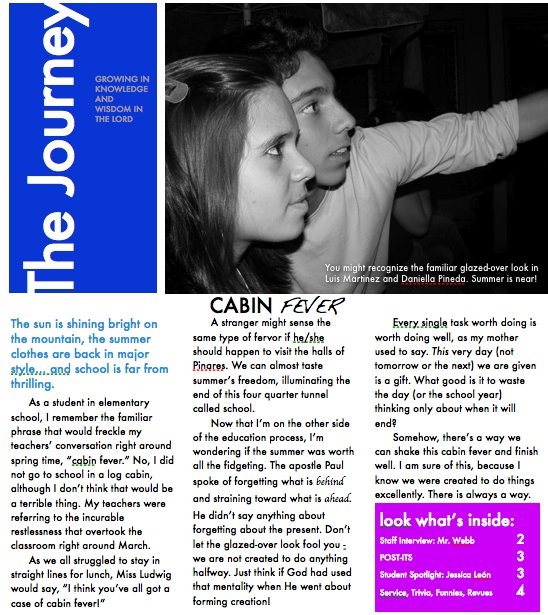 The Journey

GROWING IN KNOWLEDGE AND WISDOM IN THE LORD

You might recognize the familiar glazed-over look in Luis Martinez and Daniella Pineda. Summer is near!

CABIN FEVER

The sun is shining bright on the mountain, the summer clothes are back in major style… and school is far from thrilling.

As a student in elementary school, I remember the familiar phrase that would freckle my teachers' conversation right around spring time, "cabin fever." No, I did not go to school in a log cabin, although I don't think that would be a terrible thing. My teachers were referring to the incurable restlessness that overtook the classroom right around March.

As we all struggled to stay in straight lines for lunch, Miss Ludwig would say, "I think you've all got a case of cabin fever!"

A stranger might sense the same type of fervor if he/she should happen to visit the halls of Pinares. We can almost taste summer's freedom, illuminating the end of this four quarter tunnel called school.

Now that I'm on the other side of the education process, I'm wondering if the summer was worth all the fidgeting. The apostle Paul spoke of forgetting what is behind and straining toward what is ahead. He didn't say anything about forgetting about the present. Don't let the glazed-over look fool you - we are not created to do anything halfway. Just think if God had used that mentality when He went about forming creation!

Every single task worth doing is worth doing well, as my mother used to say. This very day (not tomorrow or the next) we are given is a gift. What good is it to waste the day (or the school year) thinking only about when it will end?

Somehow, there's a way we can shake this cabin fever and finish well. I am sure of this, because I know we were created to do things excellently. There is always a way.

look what's inside:

| | |
|---|---|
| Staff Interview: Mr. Webb | 2 |
| POST-ITS | 3 |
| Student Spotlight: Jessica León | 3 |
| Service, Trivia, Funnies, Revues | 4 |